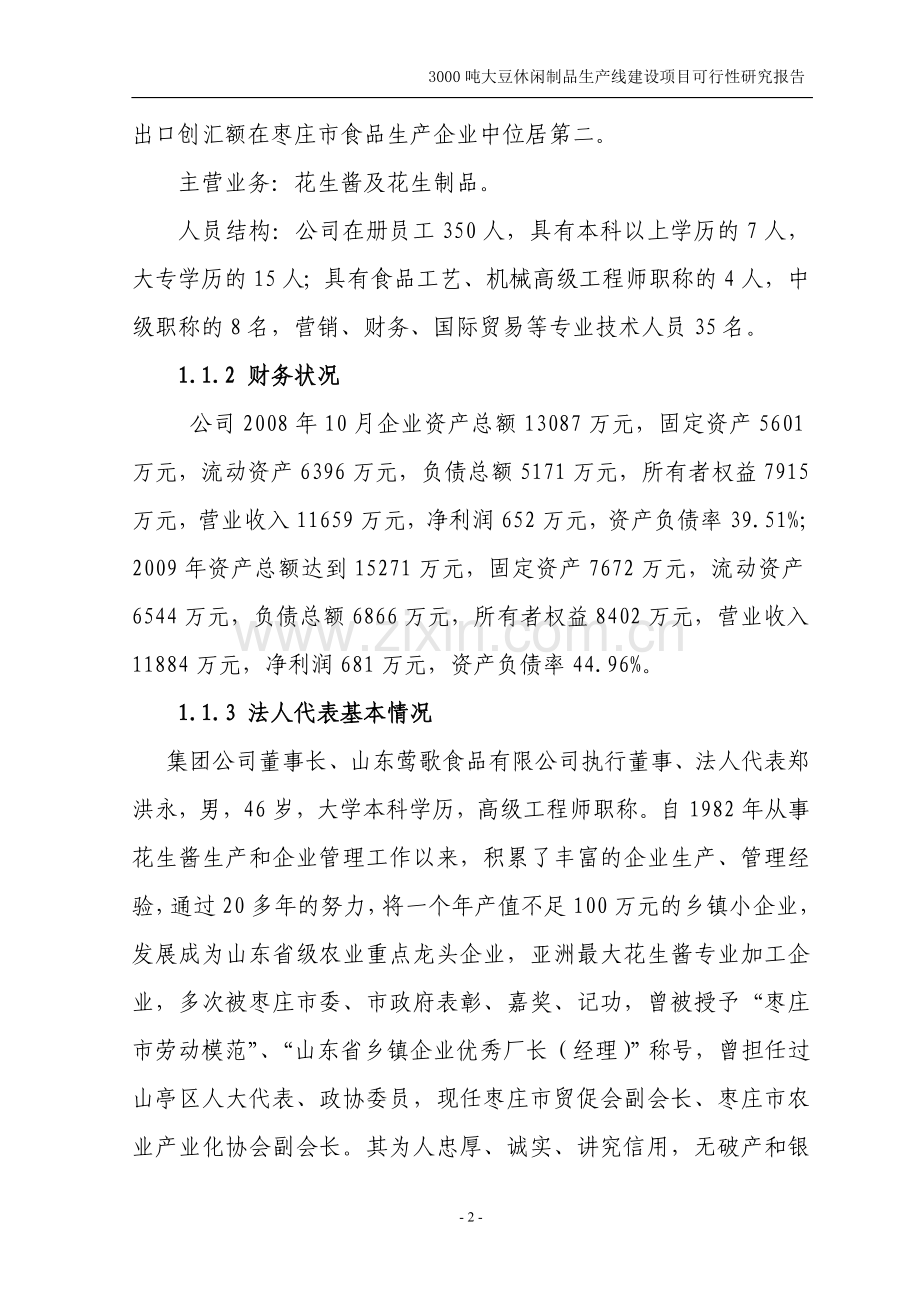 3000吨大豆休闲制品生产线建设项目可行性研究报告

出口创汇额在枣庄市食品生产企业中位居第二。

主营业务：花生酱及花生制品。

人员结构：公司在册员工350人，具有本科以上学历的7人，大专学历的15人；具有食品工艺、机械高级工程师职称的4人，中级职称的8名，营销、财务、国际贸易等专业技术人员35名。

1.1.2 财务状况

公司2008年10月企业资产总额13087万元，固定资产5601万元，流动资产6396万元，负债总额5171万元，所有者权益7915万元，营业收入11659万元，净利润652万元，资产负债率39.51%；2009年资产总额达到15271万元，固定资产7672万元，流动资产6544万元，负债总额6866万元，所有者权益8402万元，营业收入11884万元，净利润681万元，资产负债率44.96%。

1.1.3 法人代表基本情况

集团公司董事长、山东莺歌食品有限公司执行董事、法人代表郑洪永，男，46岁，大学本科学历，高级工程师职称。自1982年从事花生酱生产和企业管理工作以来，积累了丰富的企业生产、管理经验，通过20多年的努力，将一个年产值不足100万元的乡镇小企业，发展成为山东省级农业重点龙头企业，亚洲最大花生酱专业加工企业，多次被枣庄市委、市政府表彰、嘉奖、记功，曾被授予“枣庄市劳动模范”、“山东省乡镇企业优秀厂长（经理）”称号，曾担任过山亭区人大代表、政协委员，现任枣庄市贸促会副会长、枣庄市农业产业化协会副会长。其为人忠厚、诚实、讲究信用，无破产和银

- 2 -

www.zixin.com.cn